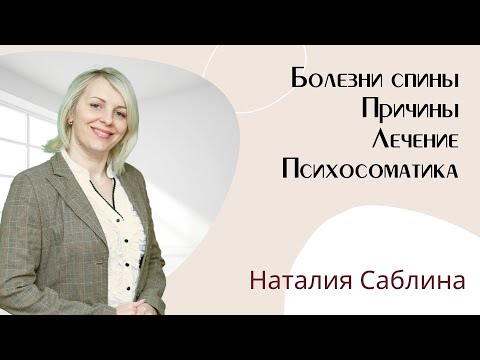 Болезни спины
Причины
Лечение
Психосоматика

Наталия Саблина